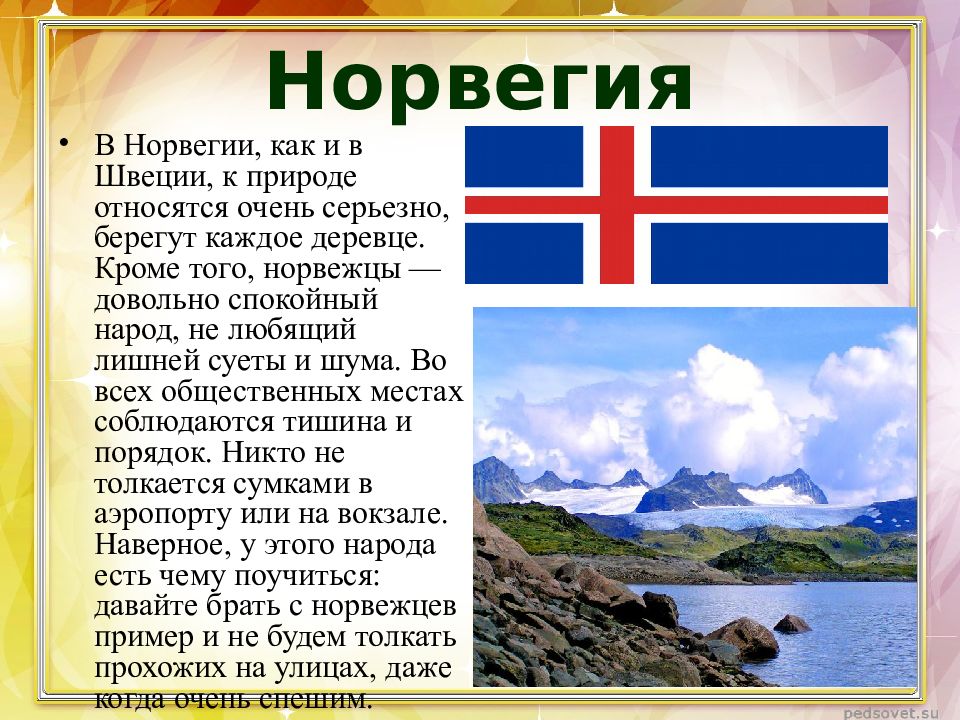 Норвегия

• В Норвегии, как и в Швеции, к природе относятся очень серьезно, берегут каждое деревце. Кроме того, норвежцы — довольно спокойный народ, не любящий лишней суеты и шума. Во всех общественных местах соблюдаются тишина и порядок. Никто не толкается сумками в аэропорту или на вокзале. Наверное, у этого народа есть чему поучиться: давайте брать с норвежцев пример и не будем толкать прохожих на улицах, даже когда очень спешим.

pedsovet.su